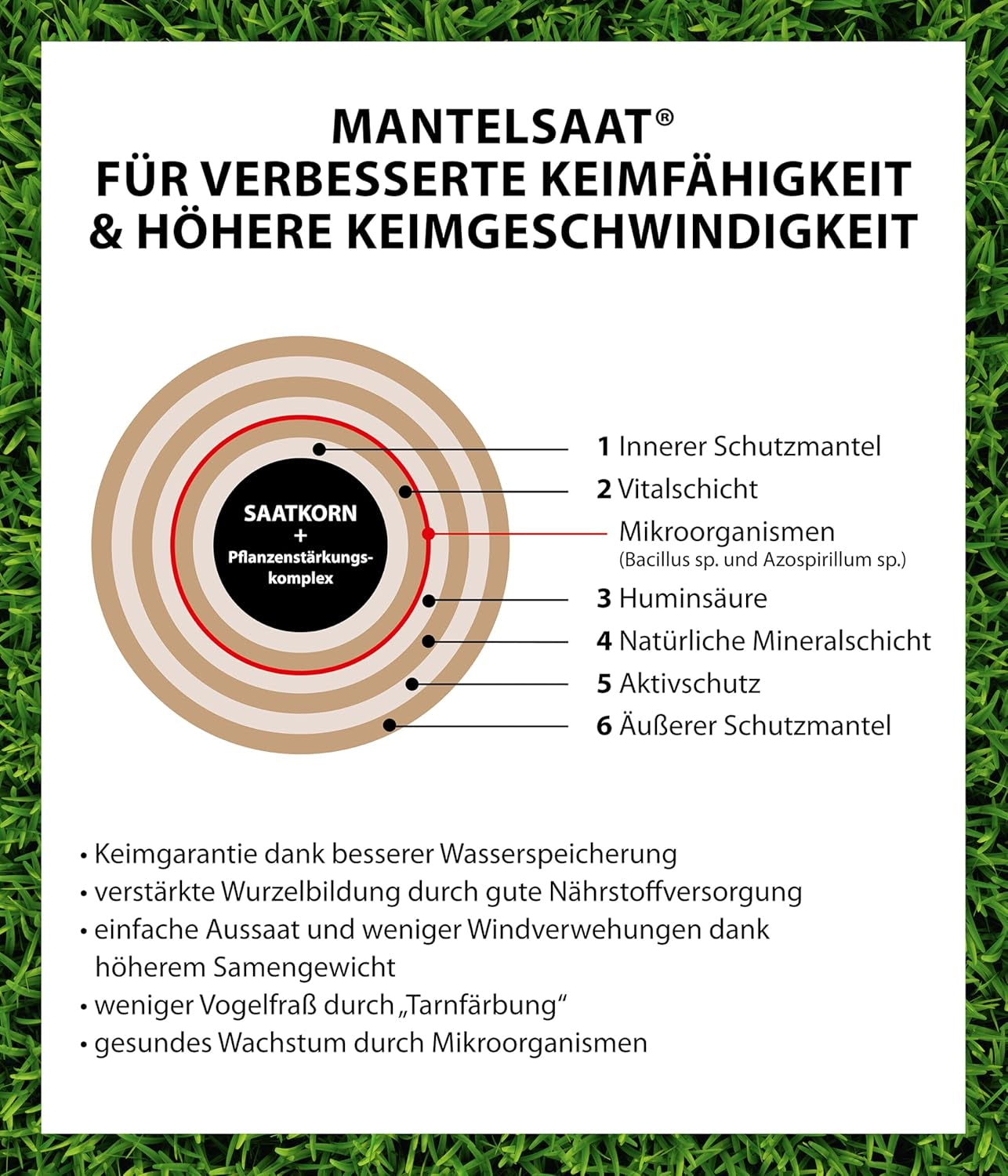 MANTELSAAT®
FÜR VERBESSERTE KEIMFÄHIGKEIT
& HÖHERE KEIMGESCHWINDIGKEIT

SAATKORN
+
Pflanzenstärkungskomplex

1 Innerer Schutzmantel
2 Vitalschicht
Mikroorganismen
(Bacillus sp. und Azospirillum sp.)
3 Huminsäure
4 Natürliche Mineralschicht
5 Aktivschutz
6 Äußerer Schutzmantel

• Keimgarantie dank besserer Wasserspeicherung
• verstärkte Wurzelbildung durch gute Nährstoffversorgung
• einfache Aussaat und weniger Windverwehungen dank höherem Samengewicht
• weniger Vogelfraß durch „Tarnfärbung“
• gesundes Wachstum durch Mikroorganismen